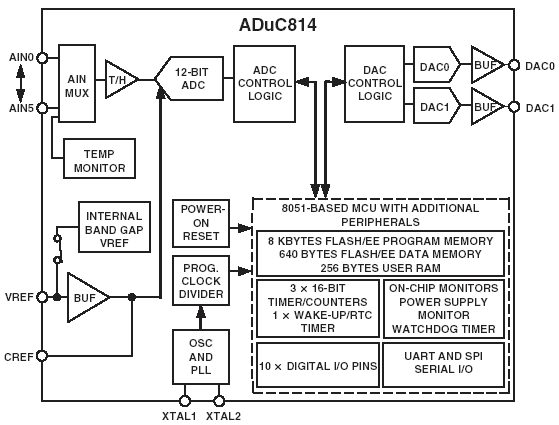 ADuC814

AIN0

AIN5

AIN MUX

T/H

12-BIT ADC

ADC CONTROL LOGIC

DAC CONTROL LOGIC

DAC0

BUF

DAC0

DAC1

BUF

DAC1

TEMP MONITOR

INTERNAL BAND GAP VREF

VREF

BUF

CREF

POWER-ON RESET

PROG. CLOCK DIVIDER

OSC AND PLL

XTAL1

XTAL2

8051-BASED MCU WITH ADDITIONAL PERIPHERALS

8 KBYTES FLASH/EE PROGRAM MEMORY
640 BYTES FLASH/EE DATA MEMORY
256 BYTES USER RAM

3 × 16-BIT TIMER/COUNTERS
1 × WAKE-UP/RTC TIMER

ON-CHIP MONITORS
POWER SUPPLY MONITOR
WATCHDOG TIMER

10 × DIGITAL I/O PINS

UART AND SPI SERIAL I/O